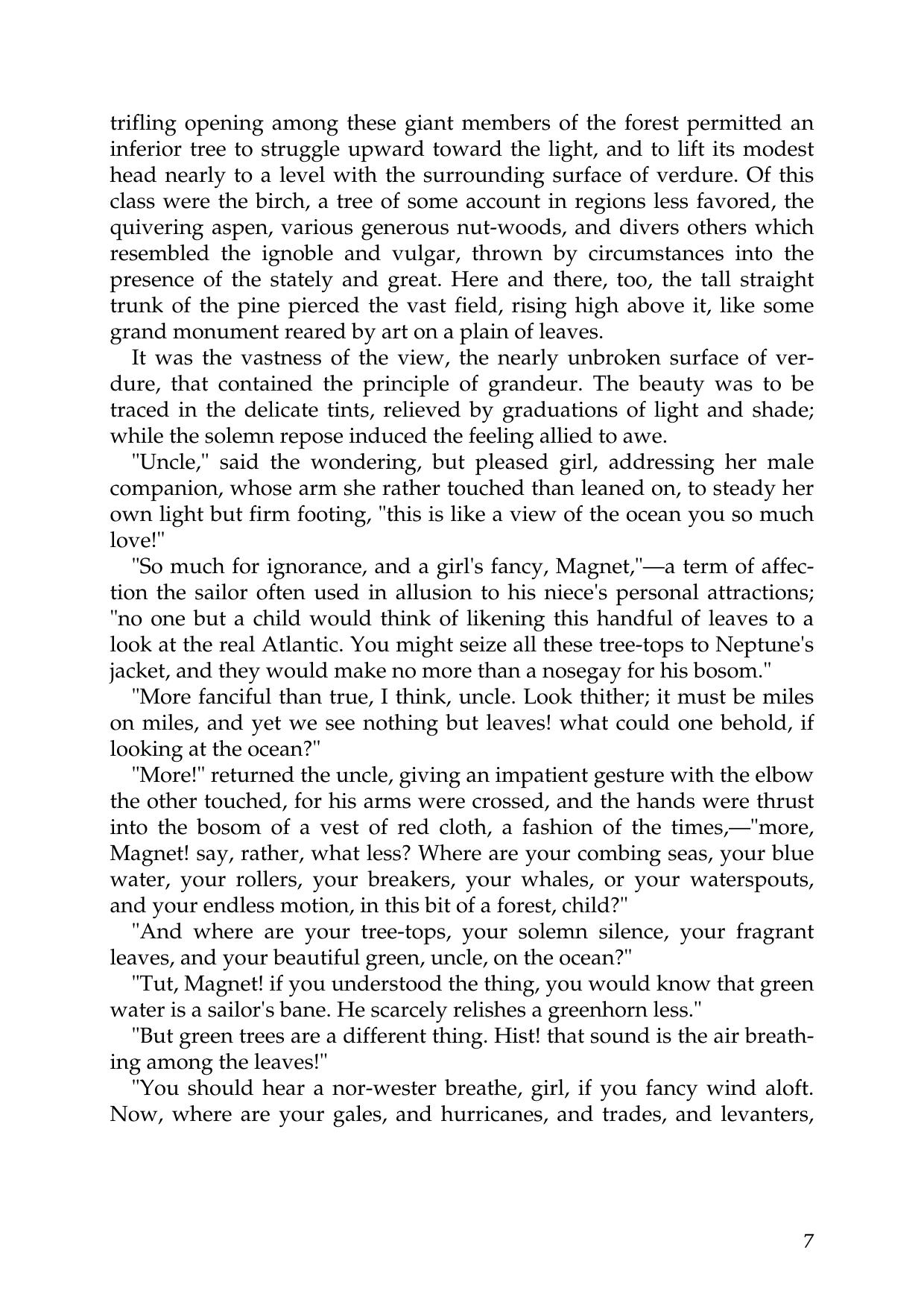 trifling opening among these giant members of the forest permitted an inferior tree to struggle upward toward the light, and to lift its modest head nearly to a level with the surrounding surface of verdure. Of this class were the birch, a tree of some account in regions less favored, the quivering aspen, various generous nut-woods, and divers others which resembled the ignoble and vulgar, thrown by circumstances into the presence of the stately and great. Here and there, too, the tall straight trunk of the pine pierced the vast field, rising high above it, like some grand monument reared by art on a plain of leaves.

It was the vastness of the view, the nearly unbroken surface of verdure, that contained the principle of grandeur. The beauty was to be traced in the delicate tints, relieved by graduations of light and shade; while the solemn repose induced the feeling allied to awe.

"Uncle," said the wondering, but pleased girl, addressing her male companion, whose arm she rather touched than leaned on, to steady her own light but firm footing, "this is like a view of the ocean you so much love!"

"So much for ignorance, and a girl's fancy, Magnet,"—a term of affection the sailor often used in allusion to his niece's personal attractions; "no one but a child would think of likening this handful of leaves to a look at the real Atlantic. You might seize all these tree-tops to Neptune's jacket, and they would make no more than a nosegay for his bosom."

"More fanciful than true, I think, uncle. Look thither; it must be miles on miles, and yet we see nothing but leaves! what could one behold, if looking at the ocean?"

"More!" returned the uncle, giving an impatient gesture with the elbow the other touched, for his arms were crossed, and the hands were thrust into the bosom of a vest of red cloth, a fashion of the times,—"more, Magnet! say, rather, what less? Where are your combing seas, your blue water, your rollers, your breakers, your whales, or your waterspouts, and your endless motion, in this bit of a forest, child?"

"And where are your tree-tops, your solemn silence, your fragrant leaves, and your beautiful green, uncle, on the ocean?"

"Tut, Magnet! if you understood the thing, you would know that green water is a sailor's bane. He scarcely relishes a greenhorn less."

"But green trees are a different thing. Hist! that sound is the air breathing among the leaves!"

"You should hear a nor-wester breathe, girl, if you fancy wind aloft. Now, where are your gales, and hurricanes, and trades, and levanters,

7